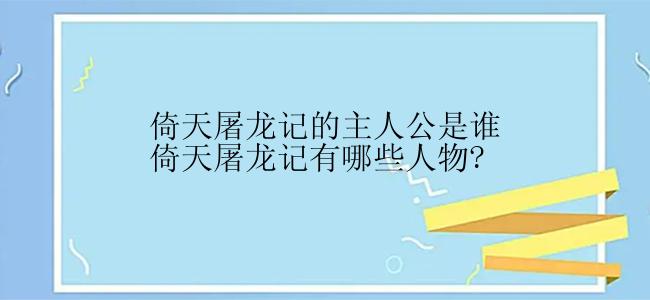 倚天屠龙记的主人公是谁
倚天屠龙记有哪些人物?